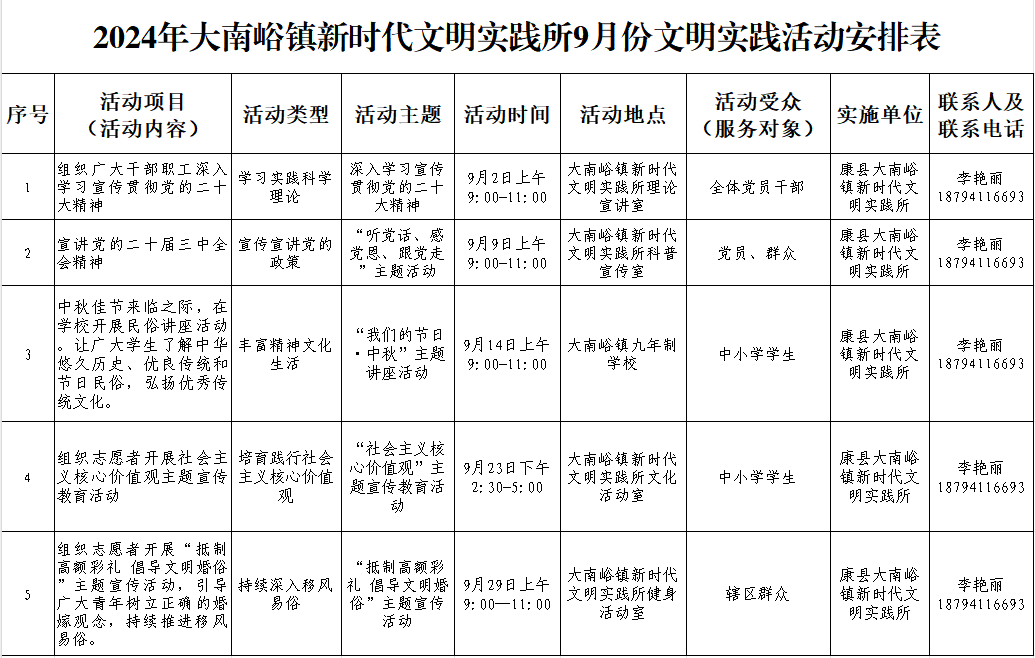 2024年大南峪镇新时代文明实践所9月份文明实践活动安排表

| 序号 | 活动项目（活动内容） | 活动类型 | 活动主题 | 活动时间 | 活动地点 | 活动受众（服务对象） | 实施单位 | 联系人及联系电话 |
|---|---|---|---|---|---|---|---|---|
| 1 | 组织广大干部职工深入学习宣传贯彻党的二十大精神 | 学习实践科学理论 | 深入学习宣传贯彻党的二十大精神 | 9月2日上午9:00-11:00 | 大南峪镇新时代文明实践所理论宣讲室 | 全体党员干部 | 康县大南峪镇新时代文明实践所 | 李艳丽 18794116693 |
| 2 | 宣讲党的二十届三中全会精神 | 宣传宣讲党的政策 | “听党话、感党恩、跟党走”主题活动 | 9月9日上午9:00-11:00 | 大南峪镇新时代文明实践所科普宣传室 | 党员、群众 | 康县大南峪镇新时代文明实践所 | 李艳丽 18794116693 |
| 3 | 中秋佳节来临之际，在学校开展民俗讲座活动。让广大学生了解中华悠久历史、优良传统和节日民俗，弘扬优秀传统文化。 | 丰富精神文化生活 | “我们的节日·中秋”主题讲座活动 | 9月14日上午9:00-11:00 | 大南峪镇九年制学校 | 中小学学生 | 康县大南峪镇新时代文明实践所 | 李艳丽 18794116693 |
| 4 | 组织志愿者开展社会主义核心价值观主题宣传教育活动 | 培育践行社会主义核心价值观 | “社会主义核心价值观”主题宣传教育活动 | 9月23日下午2:30-5:00 | 大南峪镇新时代文明实践所文化活动室 | 中小学学生 | 康县大南峪镇新时代文明实践所 | 李艳丽 18794116693 |
| 5 | 组织志愿者开展“抵制高额彩礼 倡导文明婚俗”主题宣传活动，引导广大青年树立正确的婚嫁观念，持续推进移风易俗。 | 持续深入移风易俗 | “抵制高额彩礼 倡导文明婚俗”主题宣传活动 | 9月29日上午9:00—11:00 | 大南峪镇新时代文明实践所健身活动室 | 辖区群众 | 康县大南峪镇新时代文明实践所 | 李艳丽 18794116693 |